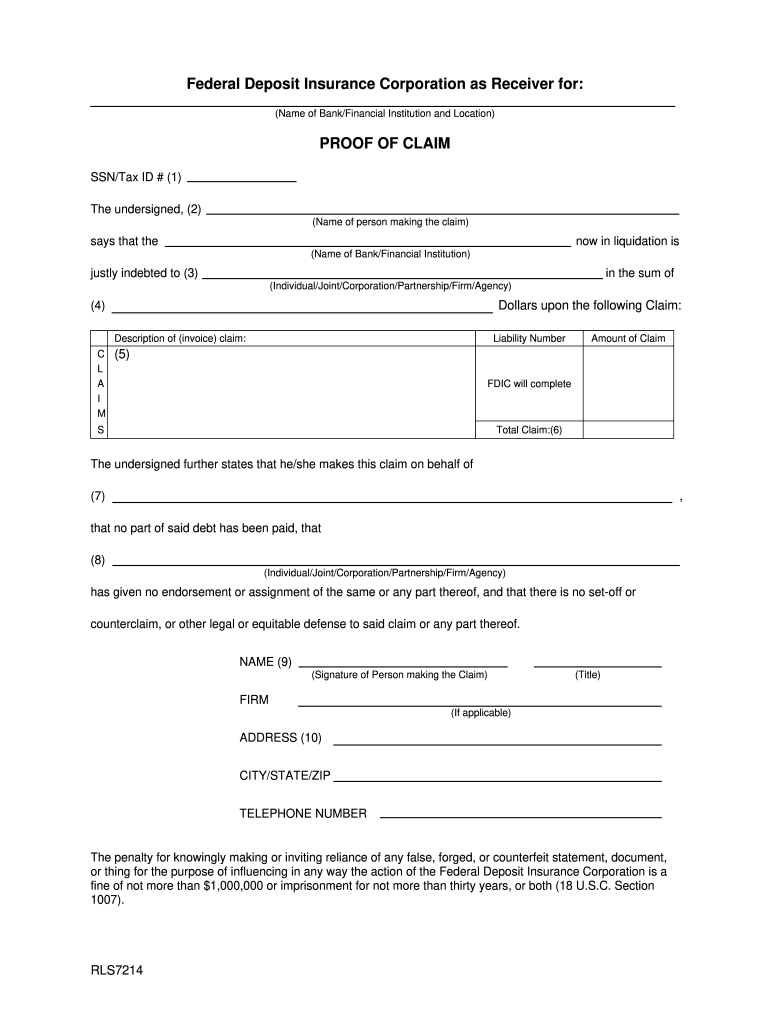 Federal Deposit Insurance Corporation as Receiver for:

(Name of Bank/Financial Institution and Location)

PROOF OF CLAIM

SSN/Tax ID # (1)

The undersigned, (2)
(Name of person making the claim)

says that the now in liquidation is
(Name of Bank/Financial Institution)

justly indebted to (3) in the sum of
(Individual/Joint/Corporation/Partnership/Firm/Agency)

(4) Dollars upon the following Claim:

| | Description of (invoice) claim: | Liability Number | Amount of Claim |
|---|---|---|---|
| C L A I M S | (5) | FDIC will complete | |
| | | Total Claim:(6) | |

The undersigned further states that he/she makes this claim on behalf of

(7) ,

that no part of said debt has been paid, that

(8)
(Individual/Joint/Corporation/Partnership/Firm/Agency)

has given no endorsement or assignment of the same or any part thereof, and that there is no set-off or

counterclaim, or other legal or equitable defense to said claim or any part thereof.

NAME (9)
(Signature of Person making the Claim) (Title)

FIRM
(If applicable)

ADDRESS (10)

CITY/STATE/ZIP

TELEPHONE NUMBER

The penalty for knowingly making or inviting reliance of any false, forged, or counterfeit statement, document, or thing for the purpose of influencing in any way the action of the Federal Deposit Insurance Corporation is a fine of not more than $1,000,000 or imprisonment for not more than thirty years, or both (18 U.S.C. Section 1007).

RLS7214